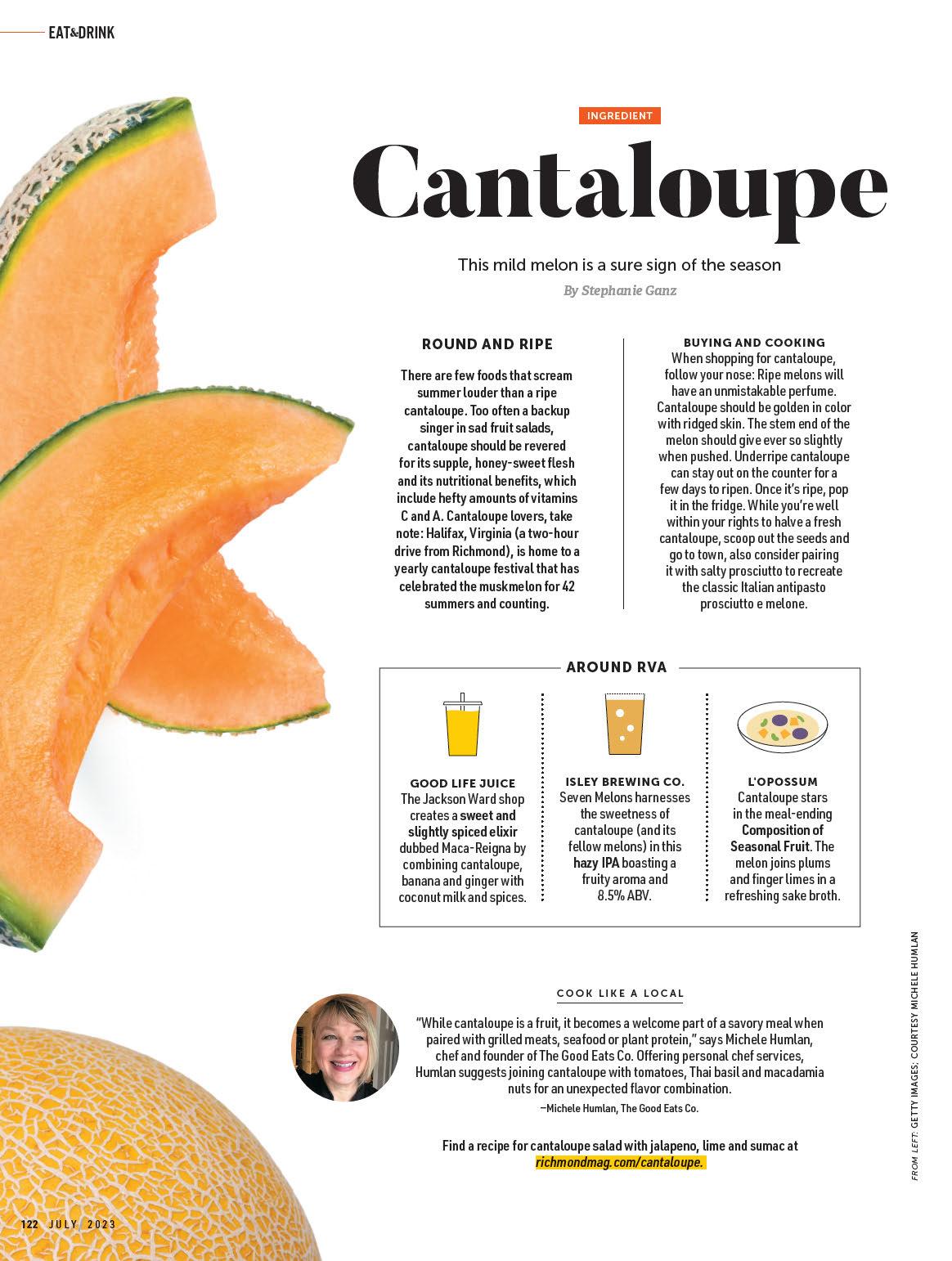 EAT&DRINK

INGREDIENT

Cantaloupe

This mild melon is a sure sign of the season

By Stephanie Ganz

ROUND AND RIPE

There are few foods that scream summer louder than a ripe cantaloupe. Too often a backup singer in sad fruit salads, cantaloupe should be revered for its supple, honey-sweet flesh and its nutritional benefits, which include hefty amounts of vitamins C and A. Cantaloupe lovers, take note: Halifax, Virginia (a two-hour drive from Richmond), is home to a yearly cantaloupe festival that has celebrated the muskmelon for 42 summers and counting.

BUYING AND COOKING

When shopping for cantaloupe, follow your nose: Ripe melons will have an unmistakable perfume. Cantaloupe should be golden in color with ridged skin. The stem end of the melon should give ever so slightly when pushed. Underripe cantaloupe can stay out on the counter for a few days to ripen. Once it's ripe, pop it in the fridge. While you're well within your rights to halve a fresh cantaloupe, scoop out the seeds and go to town, also consider pairing it with salty prosciutto to recreate the classic Italian antipasto prosciutto e melone.

AROUND RVA

GOOD LIFE JUICE
The Jackson Ward shop creates a sweet and slightly spiced elixir dubbed Maca-Reigna by combining cantaloupe, banana and ginger with coconut milk and spices.

ISLEY BREWING CO.
Seven Melons harnesses the sweetness of cantaloupe (and its fellow melons) in this hazy IPA boasting a fruity aroma and 8.5% ABV.

L'OPOSSUM
Cantaloupe stars in the meal-ending Composition of Seasonal Fruit. The melon joins plums and finger limes in a refreshing sake broth.

COOK LIKE A LOCAL

"While cantaloupe is a fruit, it becomes a welcome part of a savory meal when paired with grilled meats, seafood or plant protein," says Michele Humlan, chef and founder of The Good Eats Co. Offering personal chef services, Humlan suggests joining cantaloupe with tomatoes, Thai basil and macadamia nuts for an unexpected flavor combination.

—Michele Humlan, The Good Eats Co.

Find a recipe for cantaloupe salad with jalapeno, lime and sumac at richmondmag.com/cantaloupe.

FROM LEFT: GETTY IMAGES; COURTESY MICHELE HUMLAN

122 JULY 2023